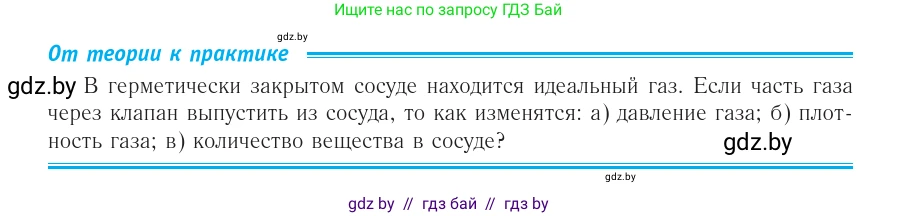 Ищите нас по запросу ГДЗ Бай

gdz.by

От теории к практике

gdz.by В герметически закрытом сосуде находится идеальный газ. Если часть газа через клапан выпустить из сосуда, то как изменятся: а) давление газа; б) плотность газа; в) количество вещества в сосуде?

gdz.by

gdz.by

gdz by // гдз бай // гдз by